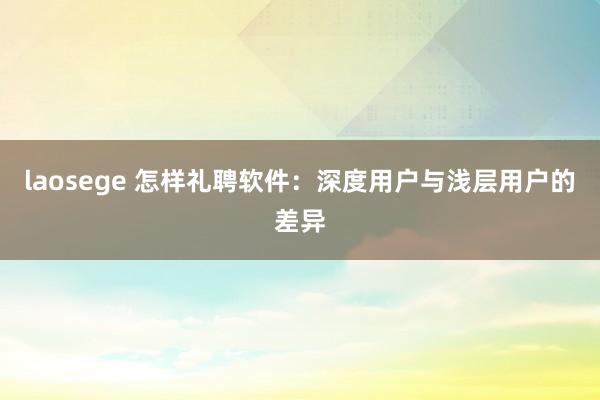 laosege 怎样礼聘软件：深度用户与浅层用户的差异